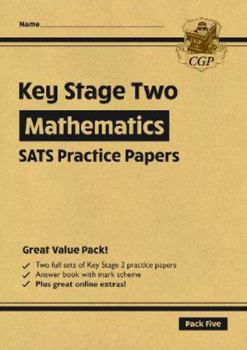 Name

CGP

Key Stage Two

Mathematics

SATS Practice Papers

Great Value Pack!

✓ Two full sets of Key Stage 2 practice papers
✓ Answer book with mark scheme
✓ Plus great online extras!

Pack Five